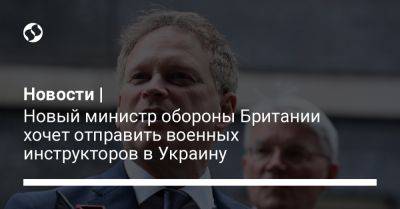 Новости |
Новый министр обороны Британии хочет отправить военных инструкторов в Украину